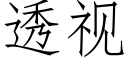 透视